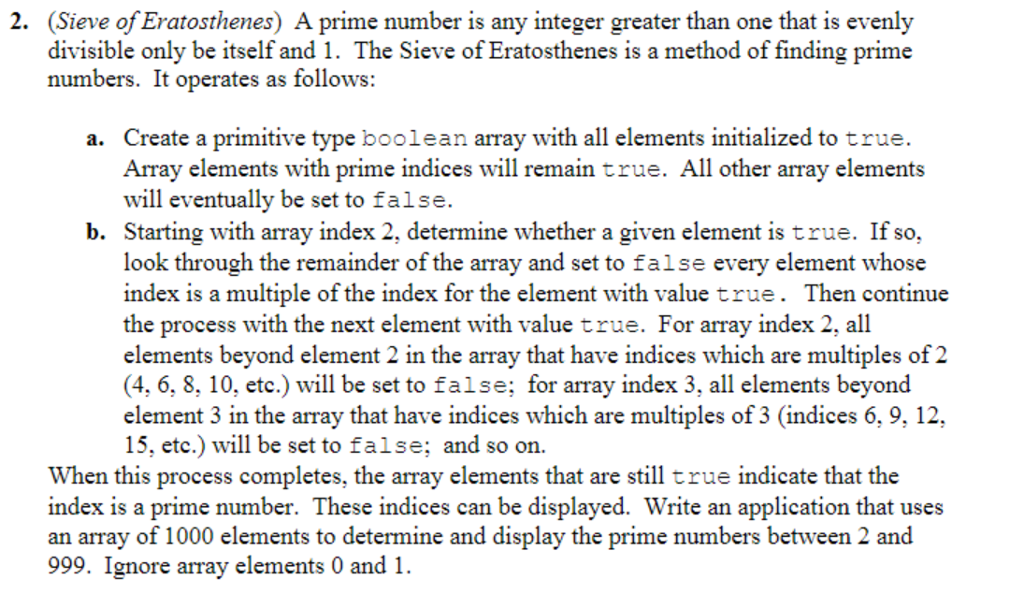 2. (Sieve of Eratosthenes) A prime number is any integer greater than one that is evenly divisible only be itself and 1. The Sieve of Eratosthenes is a method of finding prime numbers. It operates as follows:

a. Create a primitive type boolean array with all elements initialized to true. Array elements with prime indices will remain true. All other array elements will eventually be set to false.

b. Starting with array index 2, determine whether a given element is true. If so, look through the remainder of the array and set to false every element whose index is a multiple of the index for the element with value true. Then continue the process with the next element with value true. For array index 2, all elements beyond element 2 in the array that have indices which are multiples of 2 (4, 6, 8, 10, etc.) will be set to false; for array index 3, all elements beyond element 3 in the array that have indices which are multiples of 3 (indices 6, 9, 12, 15, etc.) will be set to false; and so on.

When this process completes, the array elements that are still true indicate that the index is a prime number. These indices can be displayed. Write an application that uses an array of 1000 elements to determine and display the prime numbers between 2 and 999. Ignore array elements 0 and 1.